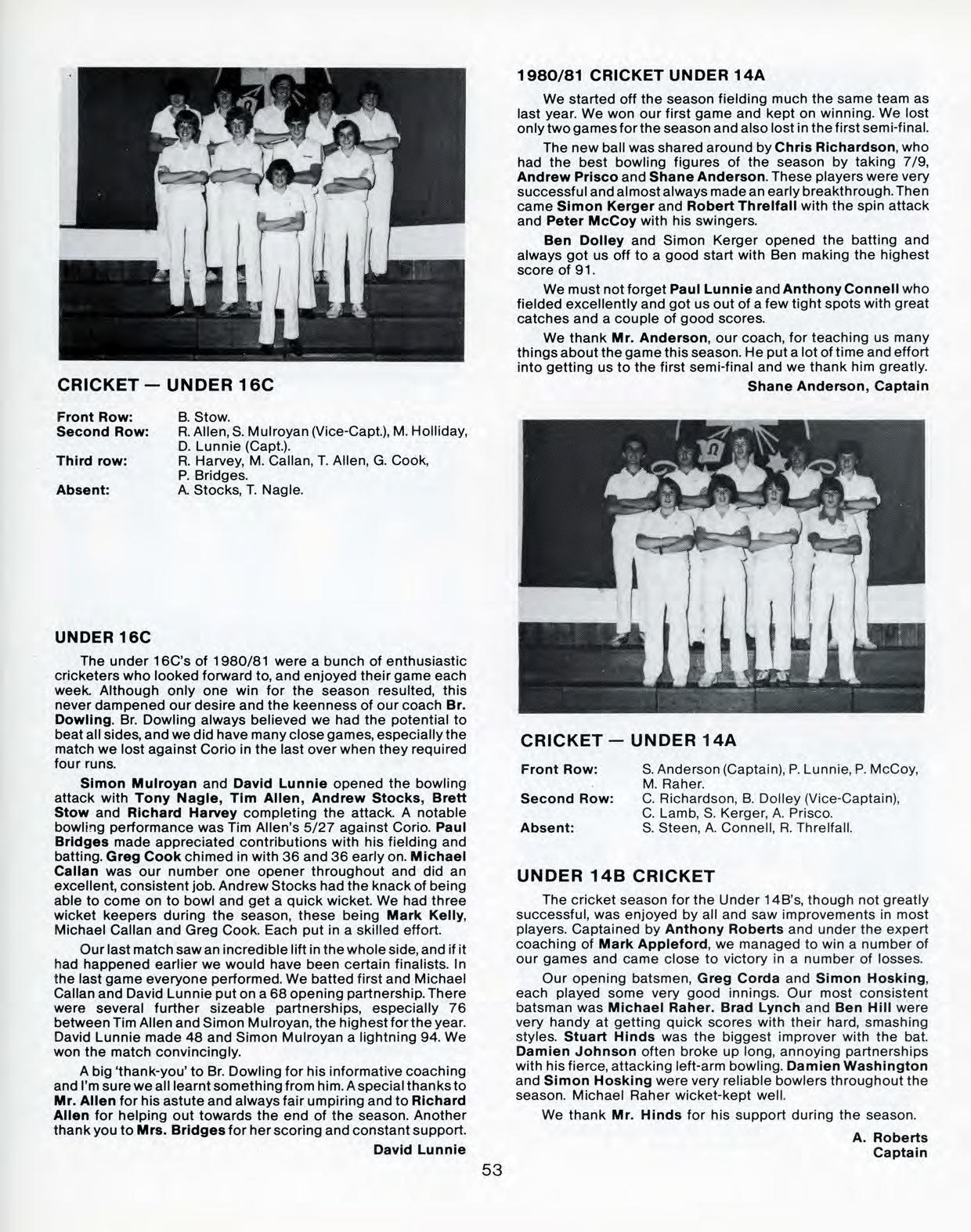 CRICKET — UNDER 16C

| | |
|---|---|
| Front Row: | B. Stow. |
| Second Row: | R. Allen, S. Mulroyan (Vice-Capt.), M. Holliday, D. Lunnie (Capt.). |
| Third row: | R. Harvey, M. Callan, T. Allen, G. Cook, P. Bridges. |
| Absent: | A. Stocks, T. Nagle. |

UNDER 16C

The under 16C's of 1980/81 were a bunch of enthusiastic cricketers who looked forward to, and enjoyed their game each week. Although only one win for the season resulted, this never dampened our desire and the keenness of our coach Br. Dowling. Br. Dowling always believed we had the potential to beat all sides, and we did have many close games, especially the match we lost against Corio in the last over when they required four runs.

Simon Mulroyan and David Lunnie opened the bowling attack with Tony Nagle, Tim Allen, Andrew Stocks, Brett Stow and Richard Harvey completing the attack. A notable bowling performance was Tim Allen's 5/27 against Corio. Paul Bridges made appreciated contributions with his fielding and batting. Greg Cook chimed in with 36 and 36 early on. Michael Callan was our number one opener throughout and did an excellent, consistent job. Andrew Stocks had the knack of being able to come on to bowl and get a quick wicket. We had three wicket keepers during the season, these being Mark Kelly, Michael Callan and Greg Cook. Each put in a skilled effort.

Our last match saw an incredible lift in the whole side, and if it had happened earlier we would have been certain finalists. In the last game everyone performed. We batted first and Michael Callan and David Lunnie put on a 68 opening partnership. There were several further sizeable partnerships, especially 76 between Tim Allen and Simon Mulroyan, the highest for the year. David Lunnie made 48 and Simon Mulroyan a lightning 94. We won the match convincingly.

A big 'thank-you' to Br. Dowling for his informative coaching and I'm sure we all learnt something from him. A special thanks to Mr. Allen for his astute and always fair umpiring and to Richard Allen for helping out towards the end of the season. Another thank you to Mrs. Bridges for her scoring and constant support.

David Lunnie

1980/81 CRICKET UNDER 14A

We started off the season fielding much the same team as last year. We won our first game and kept on winning. We lost only two games for the season and also lost in the first semi-final.

The new ball was shared around by Chris Richardson, who had the best bowling figures of the season by taking 7/9, Andrew Prisco and Shane Anderson. These players were very successful and almost always made an early breakthrough. Then came Simon Kerger and Robert Threlfall with the spin attack and Peter McCoy with his swingers.

Ben Dolley and Simon Kerger opened the batting and always got us off to a good start with Ben making the highest score of 91.

We must not forget Paul Lunnie and Anthony Connell who fielded excellently and got us out of a few tight spots with great catches and a couple of good scores.

We thank Mr. Anderson, our coach, for teaching us many things about the game this season. He put a lot of time and effort into getting us to the first semi-final and we thank him greatly.

Shane Anderson, Captain

CRICKET — UNDER 14A

| | |
|---|---|
| Front Row: | S. Anderson (Captain), P. Lunnie, P. McCoy, M. Raher. |
| Second Row: | C. Richardson, B. Dolley (Vice-Captain), C. Lamb, S. Kerger, A. Prisco. |
| Absent: | S. Steen, A. Connell, R. Threlfall. |

UNDER 14B CRICKET

The cricket season for the Under 14B's, though not greatly successful, was enjoyed by all and saw improvements in most players. Captained by Anthony Roberts and under the expert coaching of Mark Appleford, we managed to win a number of our games and came close to victory in a number of losses.

Our opening batsmen, Greg Corda and Simon Hosking, each played some very good innings. Our most consistent batsman was Michael Raher. Brad Lynch and Ben Hill were very handy at getting quick scores with their hard, smashing styles. Stuart Hinds was the biggest improver with the bat. Damien Johnson often broke up long, annoying partnerships with his fierce, attacking left-arm bowling. Damien Washington and Simon Hosking were very reliable bowlers throughout the season. Michael Raher wicket-kept well.

We thank Mr. Hinds for his support during the season.

A. Roberts
Captain

53